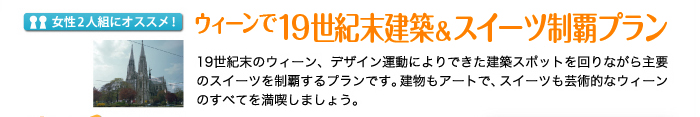 女性2人組にオススメ！

ウィーンで19世紀末建築&スイーツ制覇プラン

19世紀末のウィーン、デザイン運動によりできた建築スポットを回りながら主要のスイーツを制覇するプランです。建物もアートで、スイーツも芸術的なウィーンのすべてを満喫しましょう。